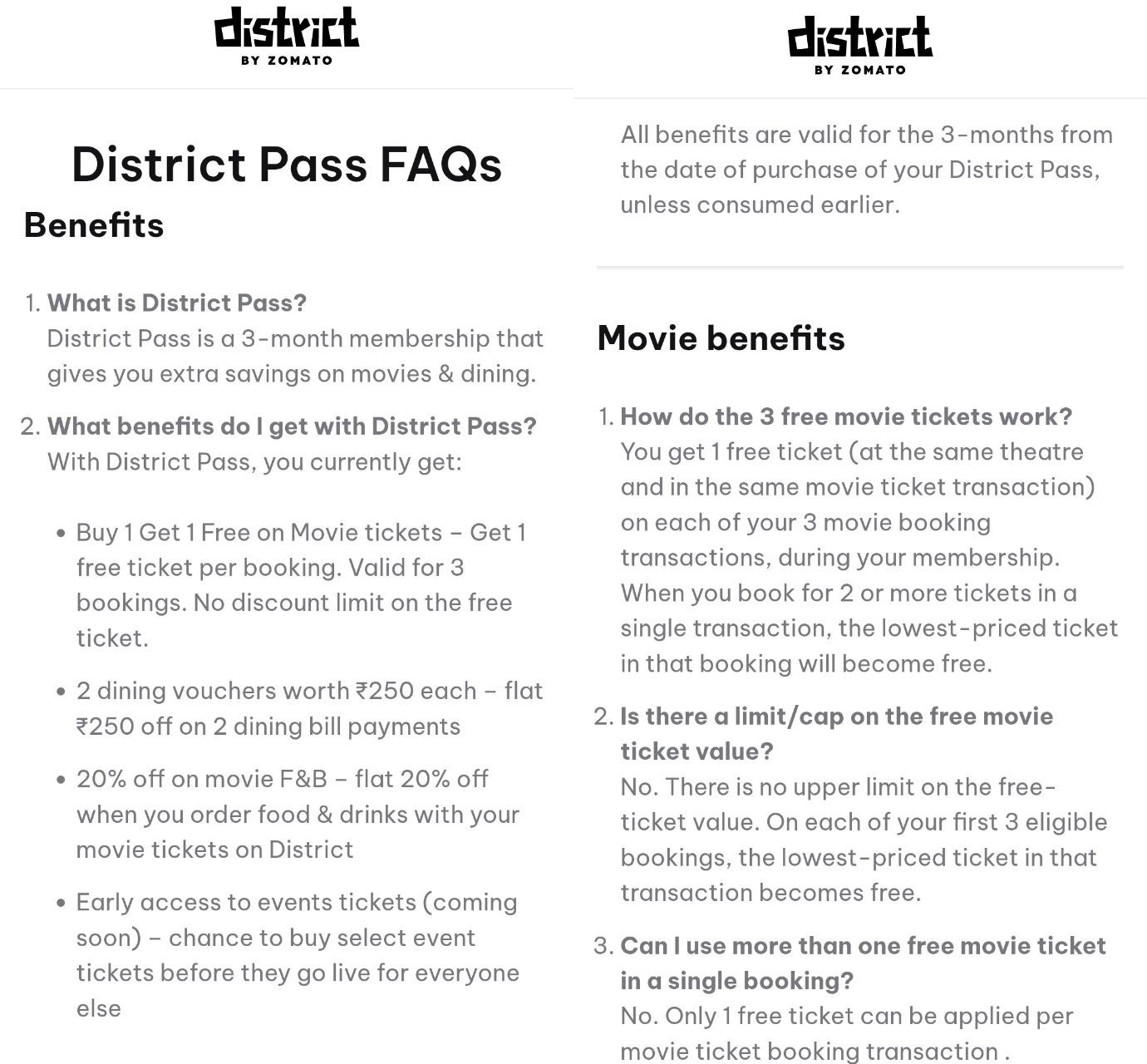 district
BY ZOMATO

District Pass FAQs

Benefits

1. What is District Pass?
District Pass is a 3-month membership that gives you extra savings on movies & dining.

2. What benefits do I get with District Pass?
With District Pass, you currently get:

• Buy 1 Get 1 Free on Movie tickets – Get 1 free ticket per booking. Valid for 3 bookings. No discount limit on the free ticket.

• 2 dining vouchers worth ₹250 each – flat ₹250 off on 2 dining bill payments

• 20% off on movie F&B – flat 20% off when you order food & drinks with your movie tickets on District

• Early access to events tickets (coming soon) – chance to buy select event tickets before they go live for everyone else

district
BY ZOMATO

All benefits are valid for the 3-months from the date of purchase of your District Pass, unless consumed earlier.

Movie benefits

1. How do the 3 free movie tickets work?
You get 1 free ticket (at the same theatre and in the same movie ticket transaction) on each of your 3 movie booking transactions, during your membership. When you book for 2 or more tickets in a single transaction, the lowest-priced ticket in that booking will become free.

2. Is there a limit/cap on the free movie ticket value?
No. There is no upper limit on the free-ticket value. On each of your first 3 eligible bookings, the lowest-priced ticket in that transaction becomes free.

3. Can I use more than one free movie ticket in a single booking?
No. Only 1 free ticket can be applied per movie ticket booking transaction .